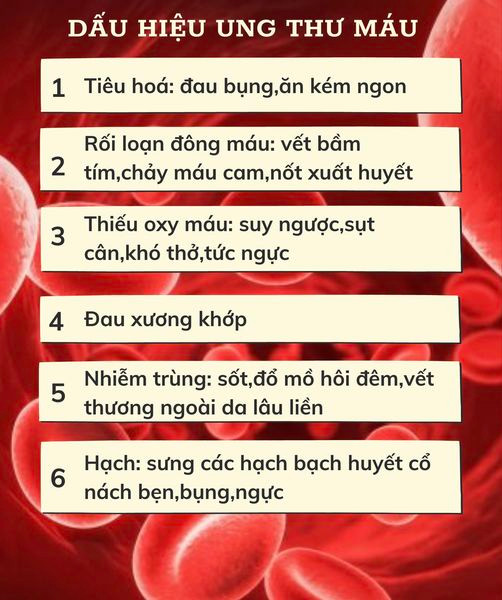 DẤU HIỆU UNG THƯ MÁU

1 Tiêu hoá: đau bụng,ăn kém ngon

2 Rối loạn đông máu: vết bầm tím,chảy máu cam,nốt xuất huyết

3 Thiếu oxy máu: suy ngược,sụt cân,khó thở,tức ngực

4 Đau xương khớp

5 Nhiễm trùng: sốt,đổ mồ hôi đêm,vết thương ngoài da lâu liền

6 Hạch: sưng các hạch bạch huyết cổ nách bẹn,bụng,ngực